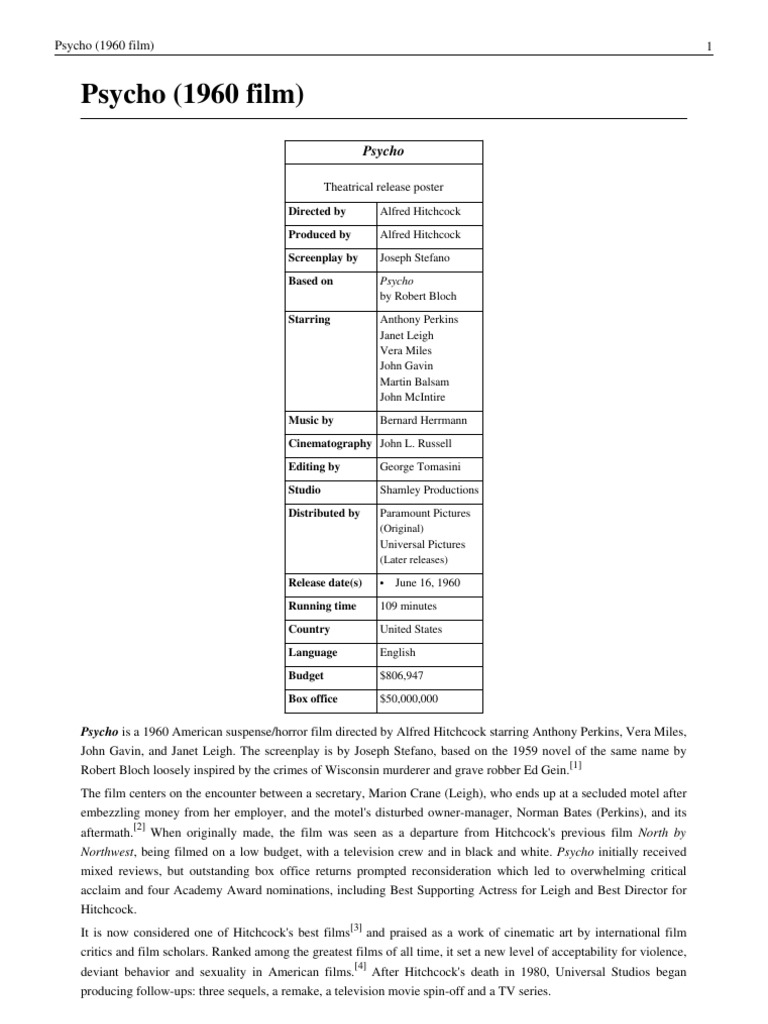 Psycho (1960 film) 1

Psycho (1960 film)

| Psycho | |
|---|---|
| Theatrical release poster | |
| Directed by | Alfred Hitchcock |
| Produced by | Alfred Hitchcock |
| Screenplay by | Joseph Stefano |
| Based on | Psycho by Robert Bloch |
| Starring | Anthony Perkins Janet Leigh Vera Miles John Gavin Martin Balsam John McIntire |
| Music by | Bernard Herrmann |
| Cinematography | John L. Russell |
| Editing by | George Tomasini |
| Studio | Shamley Productions |
| Distributed by | Paramount Pictures (Original) Universal Pictures (Later releases) |
| Release date(s) | • June 16, 1960 |
| Running time | 109 minutes |
| Country | United States |
| Language | English |
| Budget | \$806,947 |
| Box office | \$50,000,000 |

Psycho is a 1960 American suspense/horror film directed by Alfred Hitchcock starring Anthony Perkins, Vera Miles, John Gavin, and Janet Leigh. The screenplay is by Joseph Stefano, based on the 1959 novel of the same name by Robert Bloch loosely inspired by the crimes of Wisconsin murderer and grave robber Ed Gein.[1]

The film centers on the encounter between a secretary, Marion Crane (Leigh), who ends up at a secluded motel after embezzling money from her employer, and the motel's disturbed owner-manager, Norman Bates (Perkins), and its aftermath.[2] When originally made, the film was seen as a departure from Hitchcock's previous film North by Northwest, being filmed on a low budget, with a television crew and in black and white. Psycho initially received mixed reviews, but outstanding box office returns prompted reconsideration which led to overwhelming critical acclaim and four Academy Award nominations, including Best Supporting Actress for Leigh and Best Director for Hitchcock.

It is now considered one of Hitchcock's best films[3] and praised as a work of cinematic art by international film critics and film scholars. Ranked among the greatest films of all time, it set a new level of acceptability for violence, deviant behavior and sexuality in American films.[4] After Hitchcock's death in 1980, Universal Studios began producing follow-ups: three sequels, a remake, a television movie spin-off and a TV series.